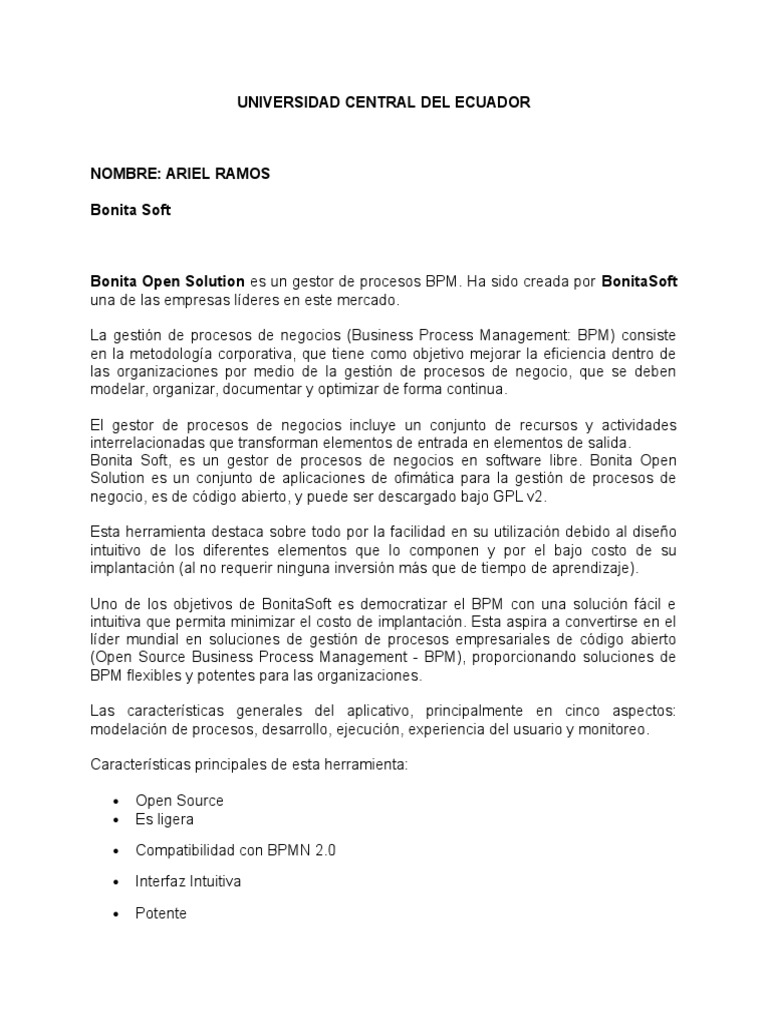 UNIVERSIDAD CENTRAL DEL ECUADOR

NOMBRE: ARIEL RAMOS

Bonita Soft

Bonita Open Solution es un gestor de procesos BPM. Ha sido creada por BonitaSoft una de las empresas líderes en este mercado.

La gestión de procesos de negocios (Business Process Management: BPM) consiste en la metodología corporativa, que tiene como objetivo mejorar la eficiencia dentro de las organizaciones por medio de la gestión de procesos de negocio, que se deben modelar, organizar, documentar y optimizar de forma continua.

El gestor de procesos de negocios incluye un conjunto de recursos y actividades interrelacionadas que transforman elementos de entrada en elementos de salida.
Bonita Soft, es un gestor de procesos de negocios en software libre. Bonita Open Solution es un conjunto de aplicaciones de ofimática para la gestión de procesos de negocio, es de código abierto, y puede ser descargado bajo GPL v2.

Esta herramienta destaca sobre todo por la facilidad en su utilización debido al diseño intuitivo de los diferentes elementos que lo componen y por el bajo costo de su implantación (al no requerir ninguna inversión más que de tiempo de aprendizaje).

Uno de los objetivos de BonitaSoft es democratizar el BPM con una solución fácil e intuitiva que permita minimizar el costo de implantación. Esta aspira a convertirse en el líder mundial en soluciones de gestión de procesos empresariales de código abierto (Open Source Business Process Management - BPM), proporcionando soluciones de BPM flexibles y potentes para las organizaciones.

Las características generales del aplicativo, principalmente en cinco aspectos: modelación de procesos, desarrollo, ejecución, experiencia del usuario y monitoreo.

Características principales de esta herramienta:

• Open Source
• Es ligera
• Compatibilidad con BPMN 2.0
• Interfaz Intuitiva
• Potente